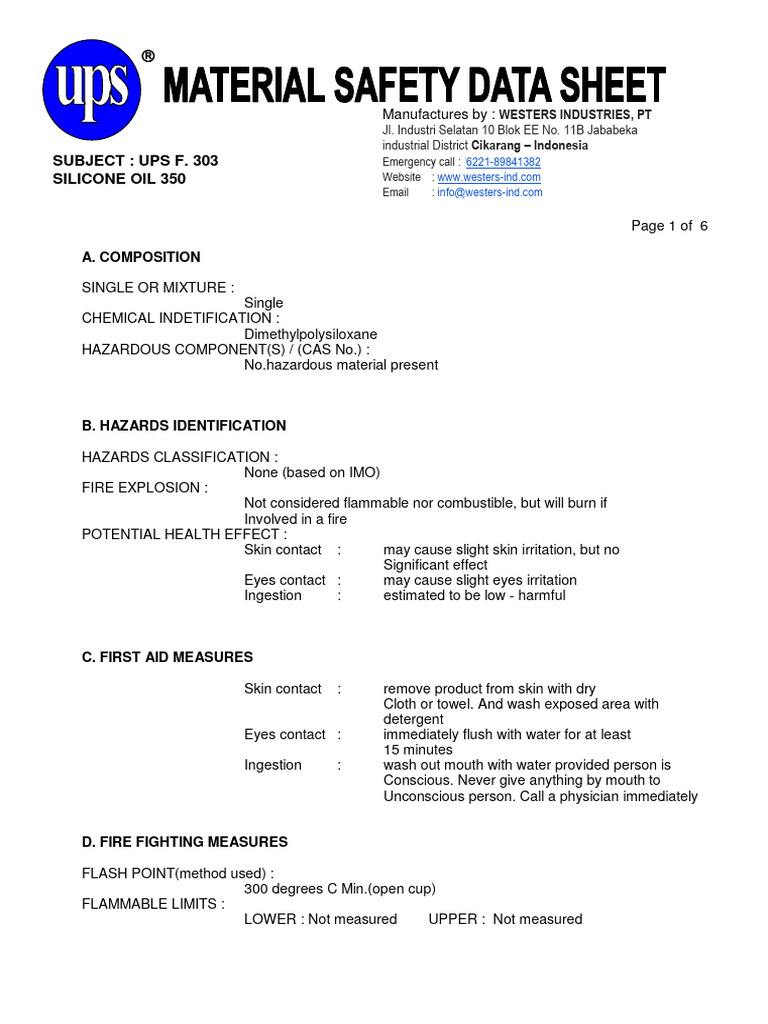 ups ®

MATERIAL SAFETY DATA SHEET

Manufactures by : WESTERS INDUSTRIES, PT
Jl. Industri Selatan 10 Blok EE No. 11B Jababeka
industrial District Cikarang – Indonesia
Emergency call : 6221-89841382
Website : www.westers-ind.com
Email : info@westers-ind.com

SUBJECT : UPS F. 303
SILICONE OIL 350

Page 1 of 6

A. COMPOSITION

SINGLE OR MIXTURE :
Single
CHEMICAL INDETIFICATION :
Dimethylpolysiloxane
HAZARDOUS COMPONENT(S) / (CAS No.) :
No.hazardous material present

B. HAZARDS IDENTIFICATION

HAZARDS CLASSIFICATION :
None (based on IMO)
FIRE EXPLOSION :
Not considered flammable nor combustible, but will burn if Involved in a fire
POTENTIAL HEALTH EFFECT :
Skin contact : may cause slight skin irritation, but no Significant effect
Eyes contact : may cause slight eyes irritation
Ingestion : estimated to be low - harmful

C. FIRST AID MEASURES

Skin contact : remove product from skin with dry Cloth or towel. And wash exposed area with detergent
Eyes contact : immediately flush with water for at least 15 minutes
Ingestion : wash out mouth with water provided person is Conscious. Never give anything by mouth to Unconscious person. Call a physician immediately

D. FIRE FIGHTING MEASURES

FLASH POINT(method used) :
300 degrees C Min.(open cup)
FLAMMABLE LIMITS :
LOWER : Not measured UPPER : Not measured